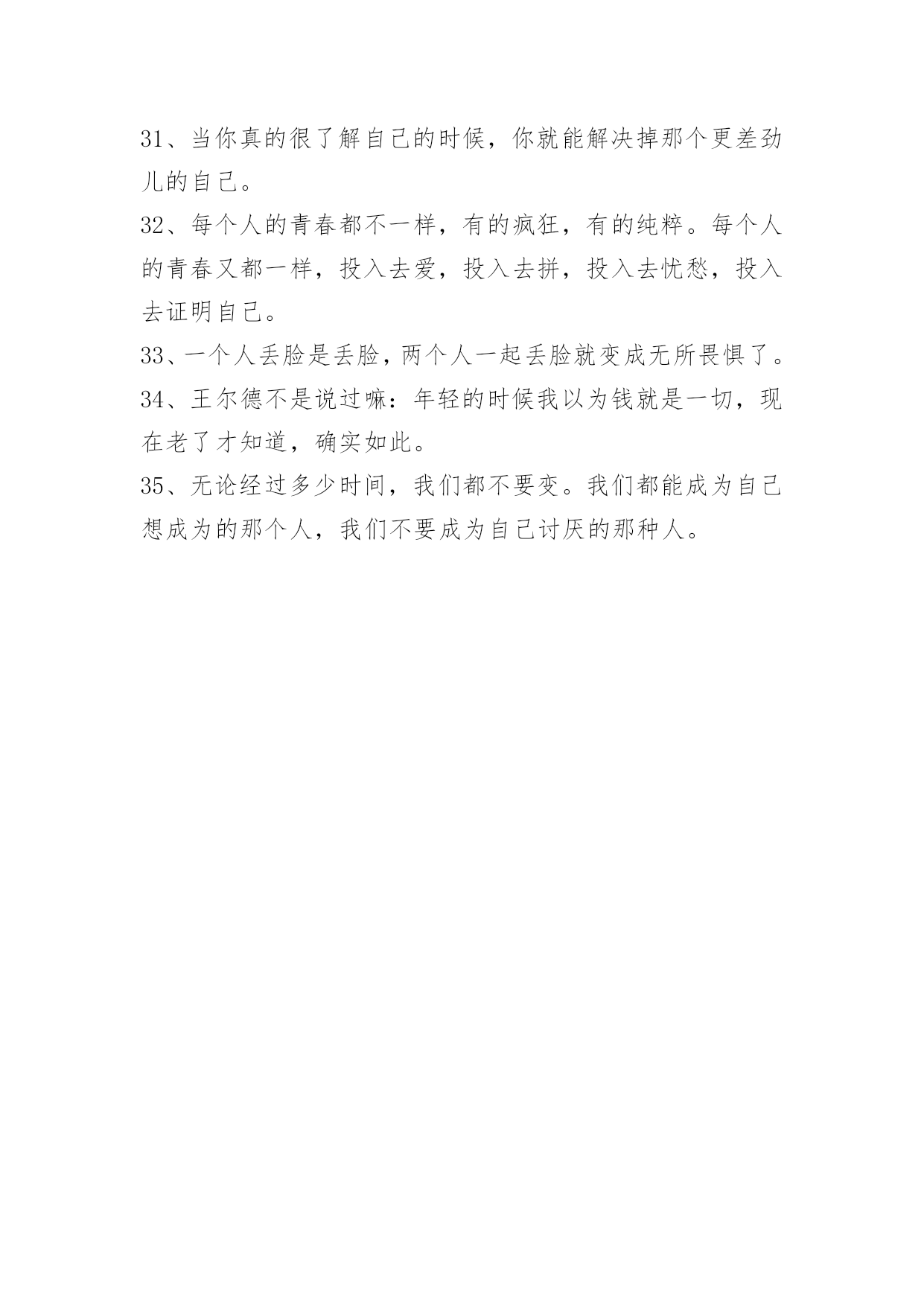 31、当你真的很了解自己的时候，你就能解决掉那个更差劲儿的自己。

32、每个人的青春都不一样，有的疯狂，有的纯粹。每个人的青春又都一样，投入去爱，投入去拼，投入去忧愁，投入去证明自己。

33、一个人丢脸是丢脸，两个人一起丢脸就变成无所畏惧了。

34、王尔德不是说过嘛：年轻的时候我以为钱就是一切，现在老了才知道，确实如此。

35、无论经过多少时间，我们都不要变。我们都能成为自己想成为的那个人，我们不要成为自己讨厌的那种人。